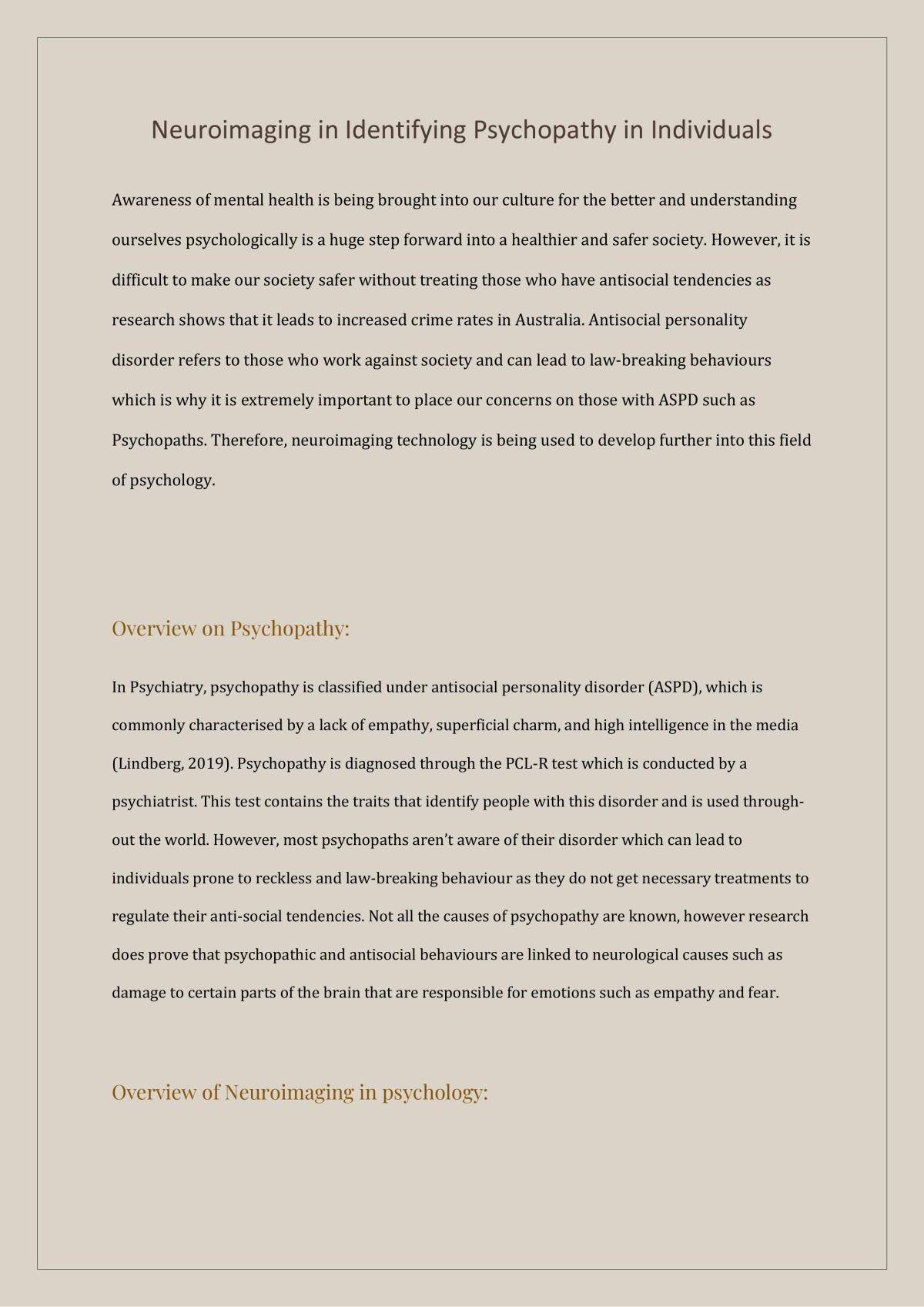 Neuroimaging in Identifying Psychopathy in Individuals

Awareness of mental health is being brought into our culture for the better and understanding ourselves psychologically is a huge step forward into a healthier and safer society. However, it is difficult to make our society safer without treating those who have antisocial tendencies as research shows that it leads to increased crime rates in Australia. Antisocial personality disorder refers to those who work against society and can lead to law-breaking behaviours which is why it is extremely important to place our concerns on those with ASPD such as Psychopaths. Therefore, neuroimaging technology is being used to develop further into this field of psychology.

Overview on Psychopathy:

In Psychiatry, psychopathy is classified under antisocial personality disorder (ASPD), which is commonly characterised by a lack of empathy, superficial charm, and high intelligence in the media (Lindberg, 2019). Psychopathy is diagnosed through the PCL-R test which is conducted by a psychiatrist. This test contains the traits that identify people with this disorder and is used throughout the world. However, most psychopaths aren't aware of their disorder which can lead to individuals prone to reckless and law-breaking behaviour as they do not get necessary treatments to regulate their anti-social tendencies. Not all the causes of psychopathy are known, however research does prove that psychopathic and antisocial behaviours are linked to neurological causes such as damage to certain parts of the brain that are responsible for emotions such as empathy and fear.

Overview of Neuroimaging in psychology: